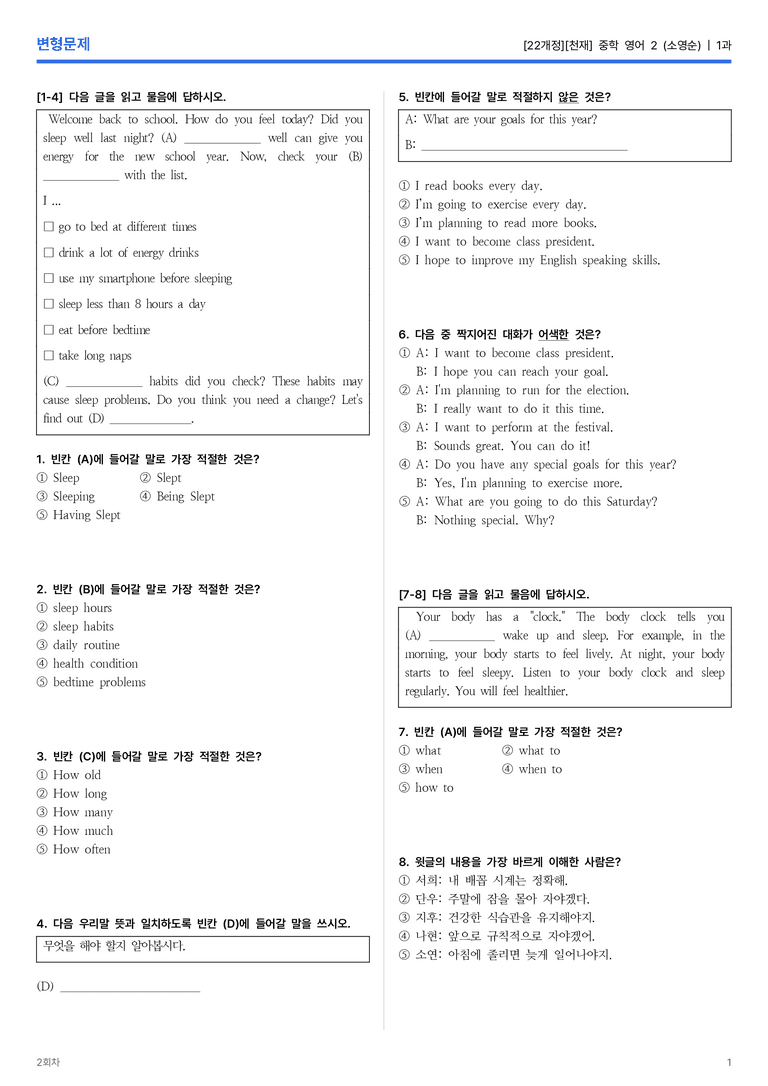 변형문제

[22개정][천재] 중학 영어 2 (소영순) | 1과

[1-4] 다음 글을 읽고 물음에 답하시오.

Welcome back to school. How do you feel today? Did you sleep well last night? (A) ____ well can give you energy for the new school year. Now, check your (B) ____ with the list.

I ...

☐ go to bed at different times

☐ drink a lot of energy drinks

☐ use my smartphone before sleeping

☐ sleep less than 8 hours a day

☐ eat before bedtime

☐ take long naps

(C) ____ habits did you check? These habits may cause sleep problems. Do you think you need a change? Let's find out (D) ____.

1. 빈칸 (A)에 들어갈 말로 가장 적절한 것은?
① Sleep ② Slept
③ Sleeping ④ Being Slept
⑤ Having Slept

2. 빈칸 (B)에 들어갈 말로 가장 적절한 것은?
① sleep hours
② sleep habits
③ daily routine
④ health condition
⑤ bedtime problems

3. 빈칸 (C)에 들어갈 말로 가장 적절한 것은?
① How old
② How long
③ How many
④ How much
⑤ How often

4. 다음 우리말 뜻과 일치하도록 빈칸 (D)에 들어갈 말을 쓰시오.

무엇을 해야 할지 알아봅시다.

(D) ____

5. 빈칸에 들어갈 말로 적절하지 않은 것은?

A: What are your goals for this year?
B: ____

① I read books every day.
② I'm going to exercise every day.
③ I'm planning to read more books.
④ I want to become class president.
⑤ I hope to improve my English speaking skills.

6. 다음 중 짝지어진 대화가 어색한 것은?
① A: I want to become class president.
B: I hope you can reach your goal.
② A: I'm planning to run for the election.
B: I really want to do it this time.
③ A: I want to perform at the festival.
B: Sounds great. You can do it!
④ A: Do you have any special goals for this year?
B: Yes, I'm planning to exercise more.
⑤ A: What are you going to do this Saturday?
B: Nothing special. Why?

[7-8] 다음 글을 읽고 물음에 답하시오.

Your body has a "clock." The body clock tells you (A) ____ wake up and sleep. For example, in the morning, your body starts to feel lively. At night, your body starts to feel sleepy. Listen to your body clock and sleep regularly. You will feel healthier.

7. 빈칸 (A)에 들어갈 말로 가장 적절한 것은?
① what ② what to
③ when ④ when to
⑤ how to

8. 윗글의 내용을 가장 바르게 이해한 사람은?
① 서희: 내 배꼽 시계는 정확해.
② 단우: 주말에 잠을 몰아 자야겠다.
③ 지후: 건강한 식습관을 유지해야지.
④ 나현: 앞으로 규칙적으로 자야겠어.
⑤ 소연: 아침에 졸리면 늦게 일어나야지.

2회차

1